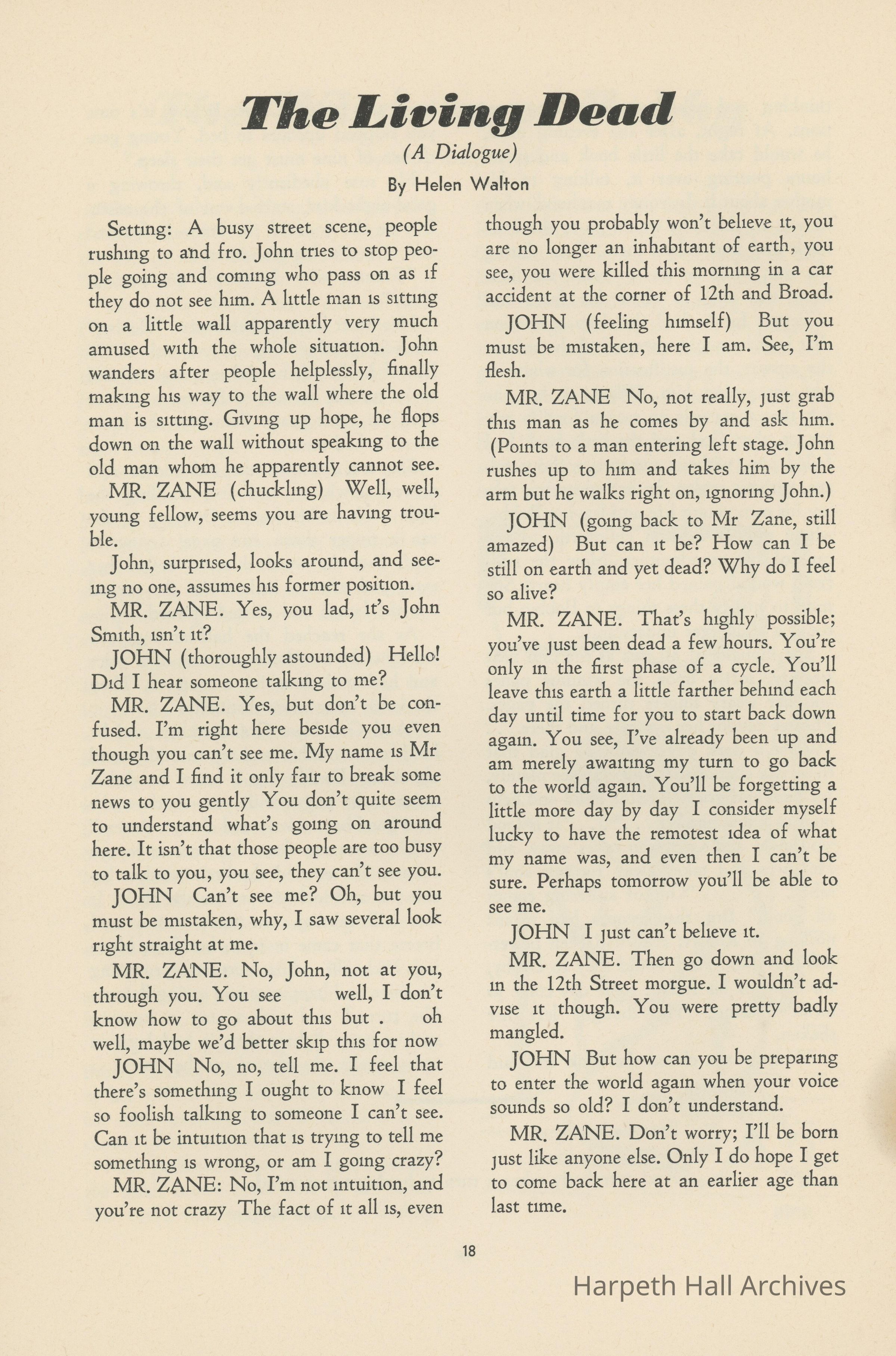 The Living Dead

(A Dialogue)

By Helen Walton

Setting: A busy street scene, people rushing to and fro. John tries to stop people going and coming who pass on as if they do not see him. A little man is sitting on a little wall apparently very much amused with the whole situation. John wanders after people helplessly, finally making his way to the wall where the old man is sitting. Giving up hope, he flops down on the wall without speaking to the old man whom he apparently cannot see.

MR. ZANE (chuckling) Well, well, young fellow, seems you are having trouble.

John, surprised, looks around, and seeing no one, assumes his former position.

MR. ZANE. Yes, you lad, it's John Smith, isn't it?

JOHN (thoroughly astounded) Hello! Did I hear someone talking to me?

MR. ZANE. Yes, but don't be confused. I'm right here beside you even though you can't see me. My name is Mr Zane and I find it only fair to break some news to you gently You don't quite seem to understand what's going on around here. It isn't that those people are too busy to talk to you, you see, they can't see you.

JOHN Can't see me? Oh, but you must be mistaken, why, I saw several look right straight at me.

MR. ZANE. No, John, not at you, through you. You see well, I don't know how to go about this but . oh well, maybe we'd better skip this for now

JOHN No, no, tell me. I feel that there's something I ought to know I feel so foolish talking to someone I can't see. Can it be intuition that is trying to tell me something is wrong, or am I going crazy?

MR. ZANE: No, I'm not intuition, and you're not crazy The fact of it all is, even though you probably won't believe it, you are no longer an inhabitant of earth, you see, you were killed this morning in a car accident at the corner of 12th and Broad.

JOHN (feeling himself) But you must be mistaken, here I am. See, I'm flesh.

MR. ZANE No, not really, just grab this man as he comes by and ask him. (Points to a man entering left stage. John rushes up to him and takes him by the arm but he walks right on, ignoring John.)

JOHN (going back to Mr Zane, still amazed) But can it be? How can I be still on earth and yet dead? Why do I feel so alive?

MR. ZANE. That's highly possible; you've just been dead a few hours. You're only in the first phase of a cycle. You'll leave this earth a little farther behind each day until time for you to start back down again. You see, I've already been up and am merely awaiting my turn to go back to the world again. You'll be forgetting a little more day by day I consider myself lucky to have the remotest idea of what my name was, and even then I can't be sure. Perhaps tomorrow you'll be able to see me.

JOHN I just can't believe it.

MR. ZANE. Then go down and look in the 12th Street morgue. I wouldn't advise it though. You were pretty badly mangled.

JOHN But how can you be preparing to enter the world again when your voice sounds so old? I don't understand.

MR. ZANE. Don't worry; I'll be born just like anyone else. Only I do hope I get to come back here at an earlier age than last time.

18

Harpeth Hall Archives